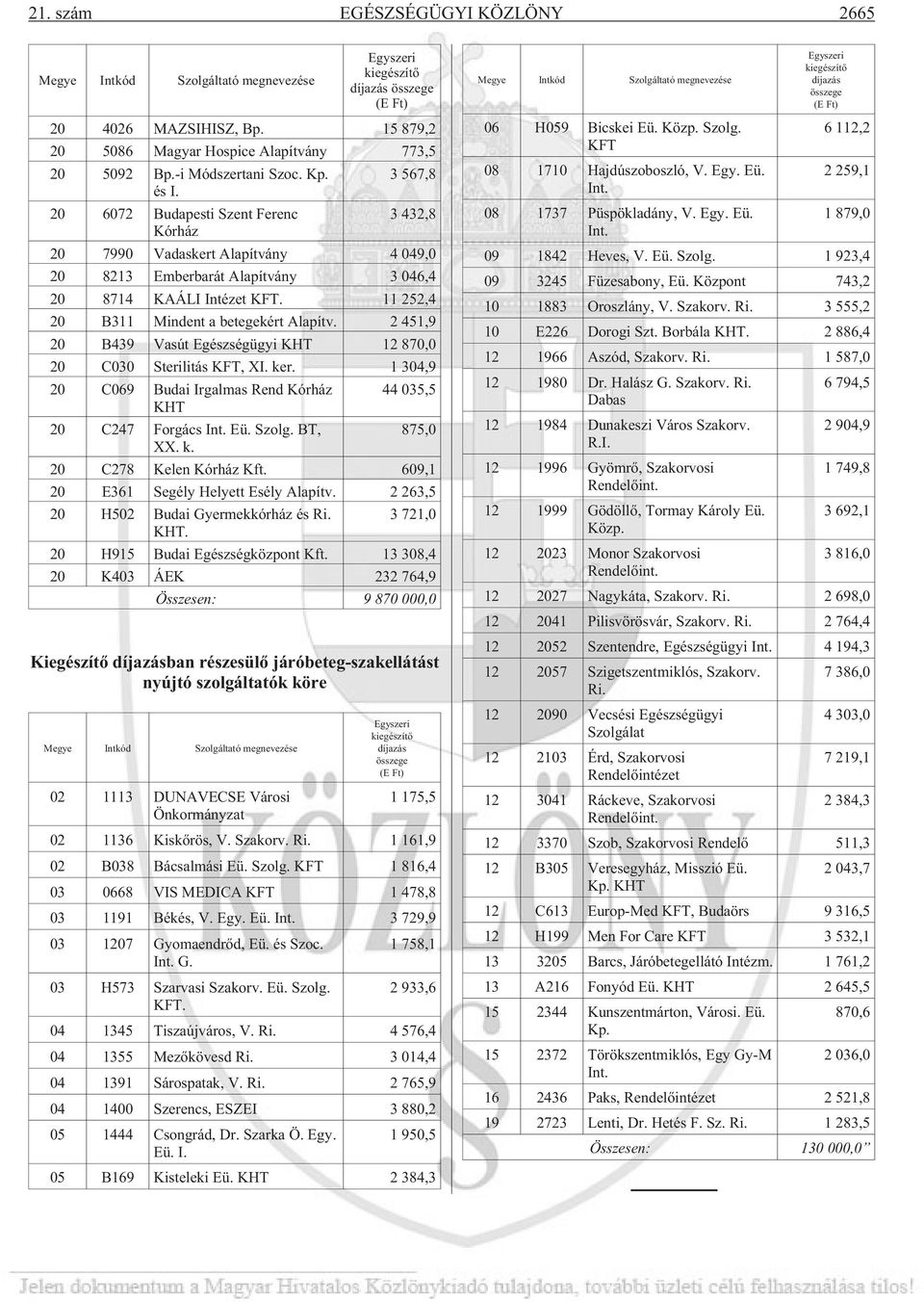 21. szám EGÉSZSÉGÜGYI KÖZLÖNY 2665

| Megye | Intkód | Szolgáltató megnevezése | Egyszeri kiegészítő díjazás összege (E Ft) |
|---|---|---|---|
| 20 | 4026 | MAZSIHISZ, Bp. | 15 879,2 |
| 20 | 5086 | Magyar Hospice Alapítvány | 773,5 |
| 20 | 5092 | Bp.-i Módszertani Szoc. Kp. és I. | 3 567,8 |
| 20 | 6072 | Budapesti Szent Ferenc Kórház | 3 432,8 |
| 20 | 7990 | Vadaskert Alapítvány | 4 049,0 |
| 20 | 8213 | Emberbarát Alapítvány | 3 046,4 |
| 20 | 8714 | KAÁLI Intézet KFT. | 11 252,4 |
| 20 | B311 | Mindent a betegekért Alapítv. | 2 451,9 |
| 20 | B439 | Vasút Egészségügyi KHT | 12 870,0 |
| 20 | C030 | Sterilitás KFT, XI. ker. | 1 304,9 |
| 20 | C069 | Budai Irgalmas Rend Kórház KHT | 44 035,5 |
| 20 | C247 | Forgács Int. Eü. Szolg. BT, XX. k. | 875,0 |
| 20 | C278 | Kelen Kórház Kft. | 609,1 |
| 20 | E361 | Segély Helyett Esély Alapítv. | 2 263,5 |
| 20 | H502 | Budai Gyermekkórház és Ri. KHT. | 3 721,0 |
| 20 | H915 | Budai Egészségközpont Kft. | 13 308,4 |
| 20 | K403 | ÁEK | 232 764,9 |
| | | Összesen: | 9 870 000,0 |

Kiegészítő díjazásban részesülő járóbeteg-szakellátást nyújtó szolgáltatók köre

| Megye | Intkód | Szolgáltató megnevezése | Egyszeri kiegészítő díjazás összege (E Ft) |
|---|---|---|---|
| 02 | 1113 | DUNAVECSE Városi Önkormányzat | 1 175,5 |
| 02 | 1136 | Kiskőrös, V. Szakorv. Ri. | 1 161,9 |
| 02 | B038 | Bácsalmási Eü. Szolg. KFT | 1 816,4 |
| 03 | 0668 | VIS MEDICA KFT | 1 478,8 |
| 03 | 1191 | Békés, V. Egy. Eü. Int. | 3 729,9 |
| 03 | 1207 | Gyomaendrőd, Eü. és Szoc. Int. G. | 1 758,1 |
| 03 | H573 | Szarvasi Szakorv. Eü. Szolg. KFT. | 2 933,6 |
| 04 | 1345 | Tiszaújváros, V. Ri. | 4 576,4 |
| 04 | 1355 | Mezőkövesd Ri. | 3 014,4 |
| 04 | 1391 | Sárospatak, V. Ri. | 2 765,9 |
| 04 | 1400 | Szerencs, ESZEI | 3 880,2 |
| 05 | 1444 | Csongrád, Dr. Szarka Ö. Egy. Eü. I. | 1 950,5 |
| 05 | B169 | Kisteleki Eü. KHT | 2 384,3 |

| Megye | Intkód | Szolgáltató megnevezése | Egyszeri kiegészítő díjazás összege (E Ft) |
|---|---|---|---|
| 06 | H059 | Bicskei Eü. Közp. Szolg. KFT | 6 112,2 |
| 08 | 1710 | Hajdúszoboszló, V. Egy. Eü. Int. | 2 259,1 |
| 08 | 1737 | Püspökladány, V. Egy. Eü. Int. | 1 879,0 |
| 09 | 1842 | Heves, V. Eü. Szolg. | 1 923,4 |
| 09 | 3245 | Füzesabony, Eü. Központ | 743,2 |
| 10 | 1883 | Oroszlány, V. Szakorv. Ri. | 3 555,2 |
| 10 | E226 | Dorogi Szt. Borbála KHT. | 2 886,4 |
| 12 | 1966 | Aszód, Szakorv. Ri. | 1 587,0 |
| 12 | 1980 | Dr. Halász G. Szakorv. Ri. Dabas | 6 794,5 |
| 12 | 1984 | Dunakeszi Város Szakorv. R.I. | 2 904,9 |
| 12 | 1996 | Gyömrő, Szakorvosi Rendelőint. | 1 749,8 |
| 12 | 1999 | Gödöllő, Tormay Károly Eü. Közp. | 3 692,1 |
| 12 | 2023 | Monor Szakorvosi Rendelőint. | 3 816,0 |
| 12 | 2027 | Nagykáta, Szakorv. Ri. | 2 698,0 |
| 12 | 2041 | Pilisvörösvár, Szakorv. Ri. | 2 764,4 |
| 12 | 2052 | Szentendre, Egészségügyi Int. | 4 194,3 |
| 12 | 2057 | Szigetszentmiklós, Szakorv. Ri. | 7 386,0 |
| 12 | 2090 | Vecsési Egészségügyi Szolgálat | 4 303,0 |
| 12 | 2103 | Érd, Szakorvosi Rendelőintézet | 7 219,1 |
| 12 | 3041 | Ráckeve, Szakorvosi Rendelőint. | 2 384,3 |
| 12 | 3370 | Szob, Szakorvosi Rendelő | 511,3 |
| 12 | B305 | Veresegyház, Misszió Eü. Kp. KHT | 2 043,7 |
| 12 | C613 | Europ-Med KFT, Budaörs | 9 316,5 |
| 12 | H199 | Men For Care KFT | 3 532,1 |
| 13 | 3205 | Barcs, Járóbetegellátó Intézm. | 1 761,2 |
| 13 | A216 | Fonyód Eü. KHT | 2 645,5 |
| 15 | 2344 | Kunszentmárton, Városi. Eü. Kp. | 870,6 |
| 15 | 2372 | Törökszentmiklós, Egy Gy-M Int. | 2 036,0 |
| 16 | 2436 | Paks, Rendelőintézet | 2 521,8 |
| 19 | 2723 | Lenti, Dr. Hetés F. Sz. Ri. | 1 283,5 |
| | | Összesen: | 130 000,0” |

Jelen dokumentum a Magyar Hivatalos Közlönykiadó tulajdona, további üzleti célú felhasználása tilos!